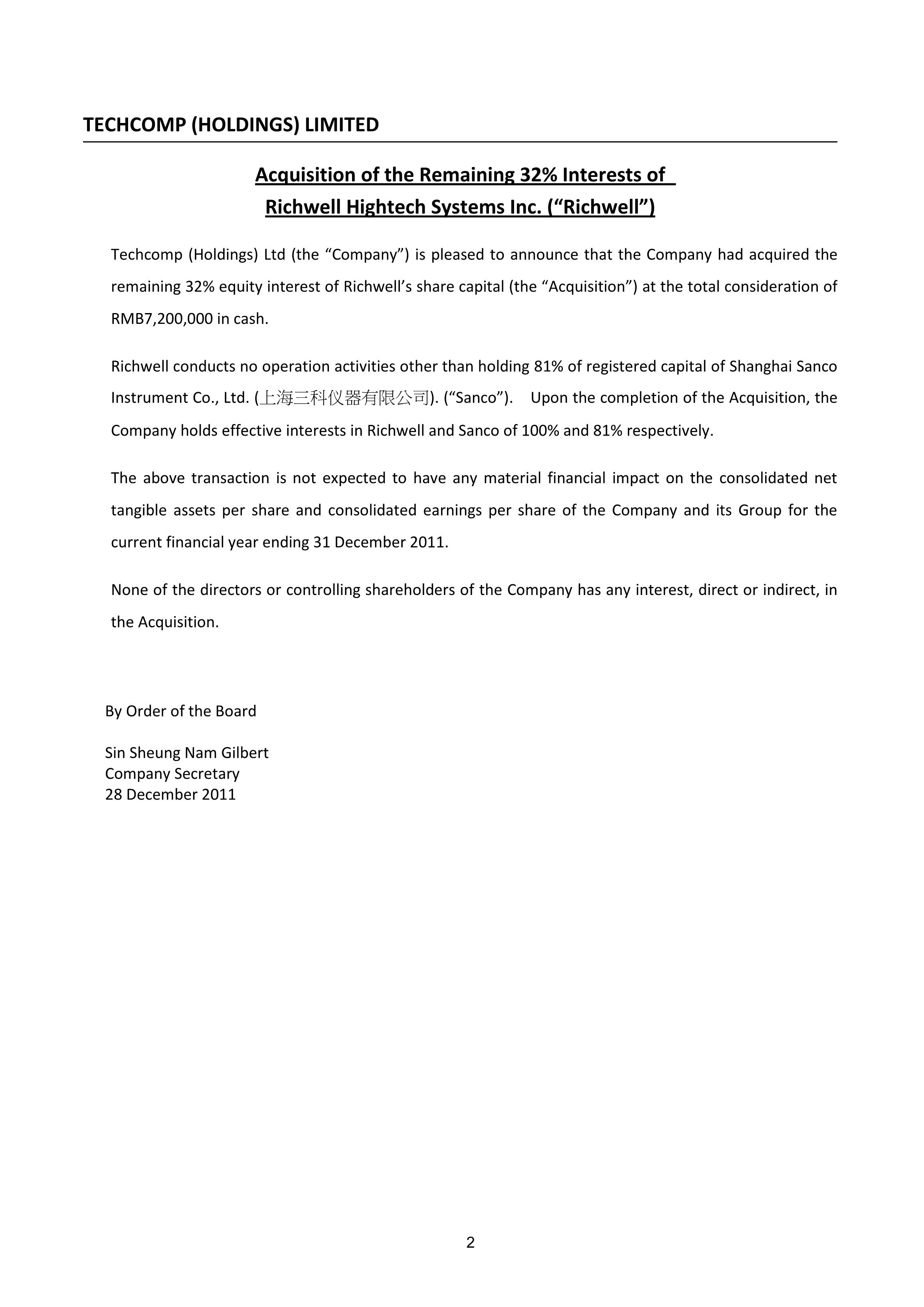 TECHCOMP (HOLDINGS) LIMITED

Acquisition of the Remaining 32% Interests of Richwell Hightech Systems Inc. (“Richwell”)

Techcomp (Holdings) Ltd (the “Company”) is pleased to announce that the Company had acquired the remaining 32% equity interest of Richwell’s share capital (the “Acquisition”) at the total consideration of RMB7,200,000 in cash.

Richwell conducts no operation activities other than holding 81% of registered capital of Shanghai Sanco Instrument Co., Ltd. (上海三科仪器有限公司). (“Sanco”). Upon the completion of the Acquisition, the Company holds effective interests in Richwell and Sanco of 100% and 81% respectively.

The above transaction is not expected to have any material financial impact on the consolidated net tangible assets per share and consolidated earnings per share of the Company and its Group for the current financial year ending 31 December 2011.

None of the directors or controlling shareholders of the Company has any interest, direct or indirect, in the Acquisition.

By Order of the Board

Sin Sheung Nam Gilbert
Company Secretary
28 December 2011

2